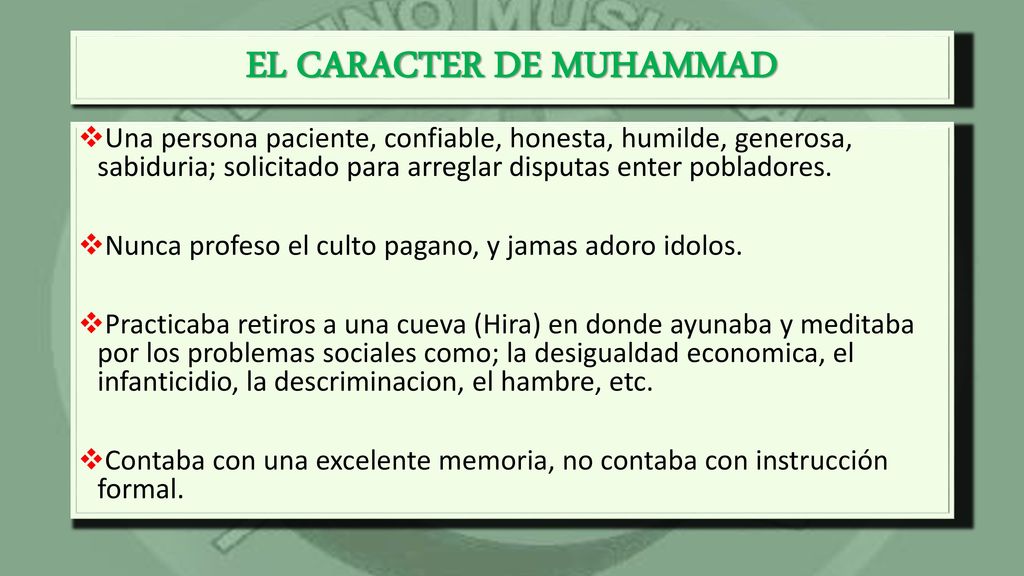 EL CARACTER DE MUHAMMAD

❖Una persona paciente, confiable, honesta, humilde, generosa, sabiduria; solicitado para arreglar disputas enter pobladores.

❖Nunca profeso el culto pagano, y jamas adoro idolos.

❖Practicaba retiros a una cueva (Hira) en donde ayunaba y meditaba por los problemas sociales como; la desigualdad economica, el infanticidio, la descriminacion, el hambre, etc.

❖Contaba con una excelente memoria, no contaba con instrucción formal.